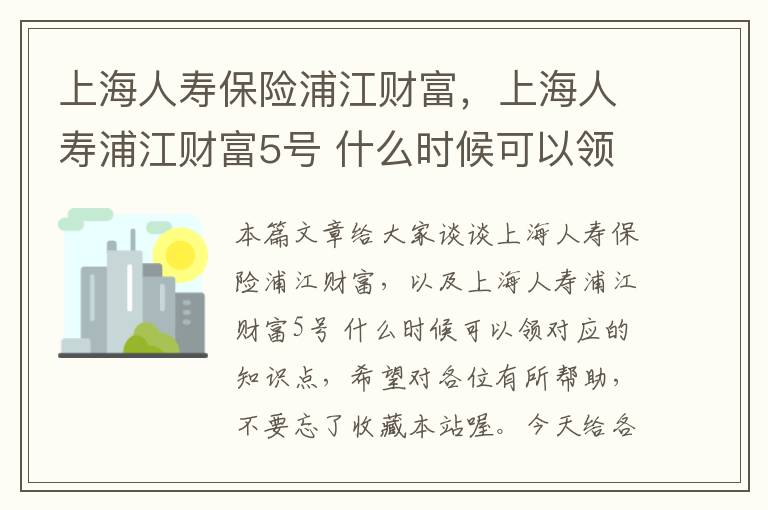 上海人寿保险浦江财富，上海人寿浦江财富5号 什么时候可以领

本篇文章给大家谈谈上海人寿保险浦江财富，以及上海人寿浦江财富5号 什么时候可以领对应的知识点，希望对各位有所帮助，不要忘了收藏本站喔。今天给各